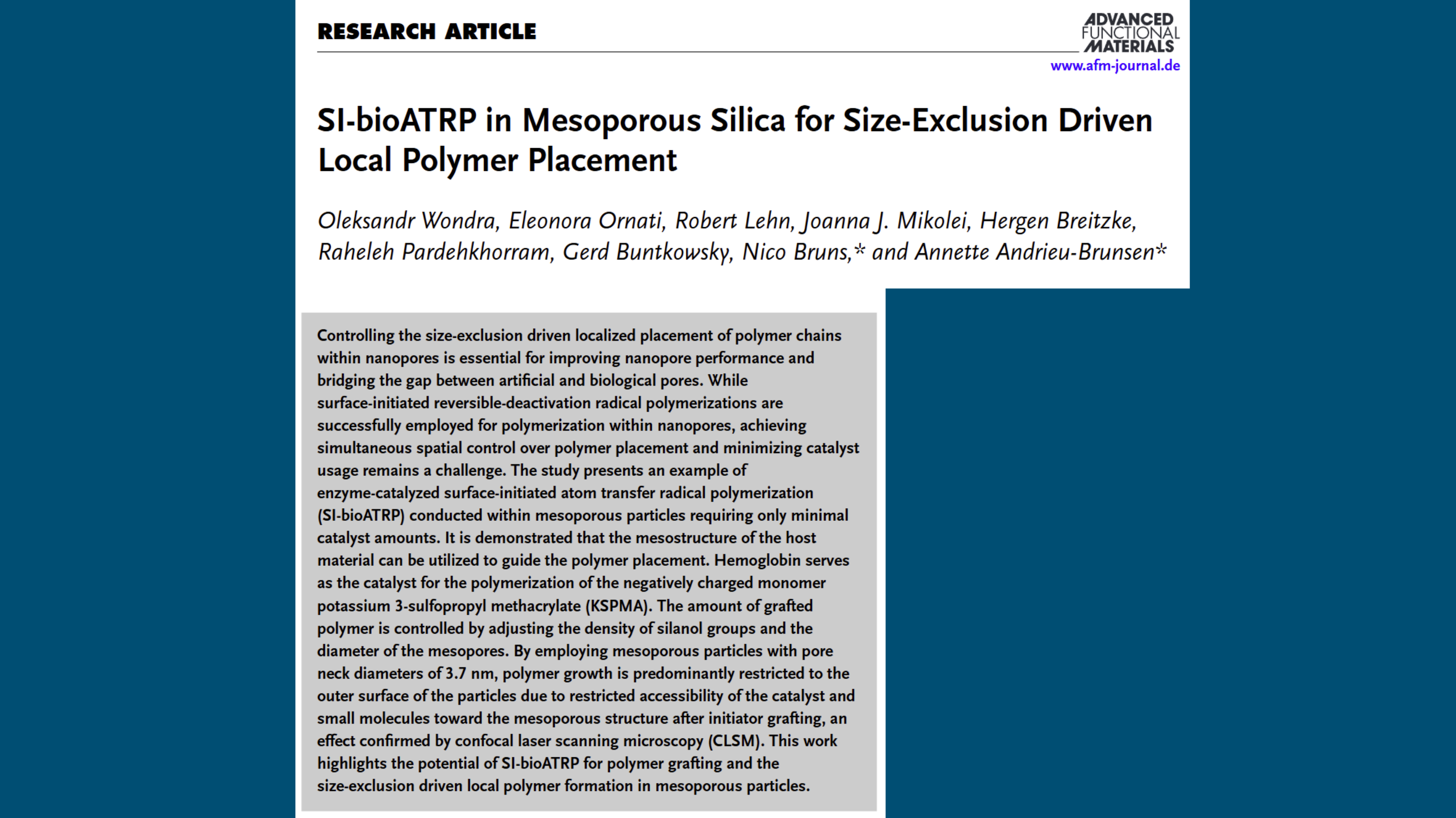 RESEARCH ARTICLE

ADVANCED
FUNCTIONAL
MATERIALS
www.afm-journal.de

SI-bioATRP in Mesoporous Silica for Size-Exclusion Driven Local Polymer Placement

Oleksandr Wondra, Eleonora Ornati, Robert Lehn, Joanna J. Mikolei, Hergen Breitzke, Raheleh Pardehkhorram, Gerd Buntkowsky, Nico Bruns,* and Annette Andrieu-Brunsen*

Controlling the size-exclusion driven localized placement of polymer chains within nanopores is essential for improving nanopore performance and bridging the gap between artificial and biological pores. While surface-initiated reversible-deactivation radical polymerizations are successfully employed for polymerization within nanopores, achieving simultaneous spatial control over polymer placement and minimizing catalyst usage remains a challenge. The study presents an example of enzyme-catalyzed surface-initiated atom transfer radical polymerization (SI-bioATRP) conducted within mesoporous particles requiring only minimal catalyst amounts. It is demonstrated that the mesostructure of the host material can be utilized to guide the polymer placement. Hemoglobin serves as the catalyst for the polymerization of the negatively charged monomer potassium 3-sulfopropyl methacrylate (KSPMA). The amount of grafted polymer is controlled by adjusting the density of silanol groups and the diameter of the mesopores. By employing mesoporous particles with pore neck diameters of 3.7 nm, polymer growth is predominantly restricted to the outer surface of the particles due to restricted accessibility of the catalyst and small molecules toward the mesoporous structure after initiator grafting, an effect confirmed by confocal laser scanning microscopy (CLSM). This work highlights the potential of SI-bioATRP for polymer grafting and the size-exclusion driven local polymer formation in mesoporous particles.